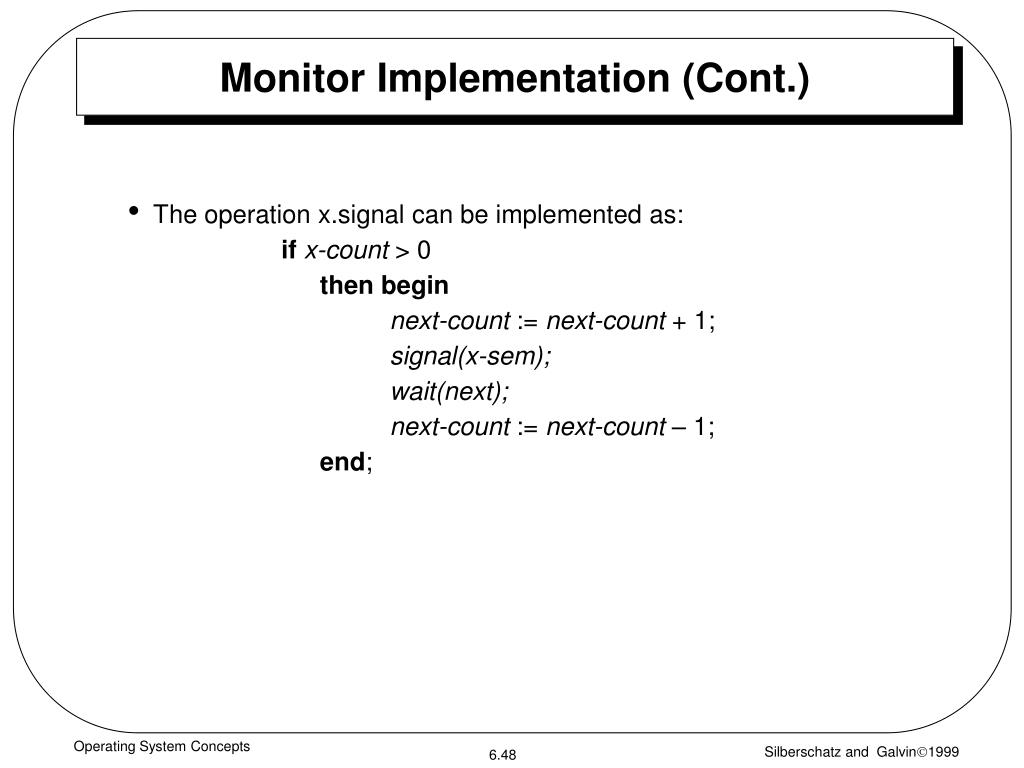 Monitor Implementation (Cont.)

• The operation x.signal can be implemented as:

if x-count > 0
then begin
next-count := next-count + 1;
signal(x-sem);
wait(next);
next-count := next-count – 1;
end;

Operating System Concepts

6.48

Silberschatz and Galvin©1999